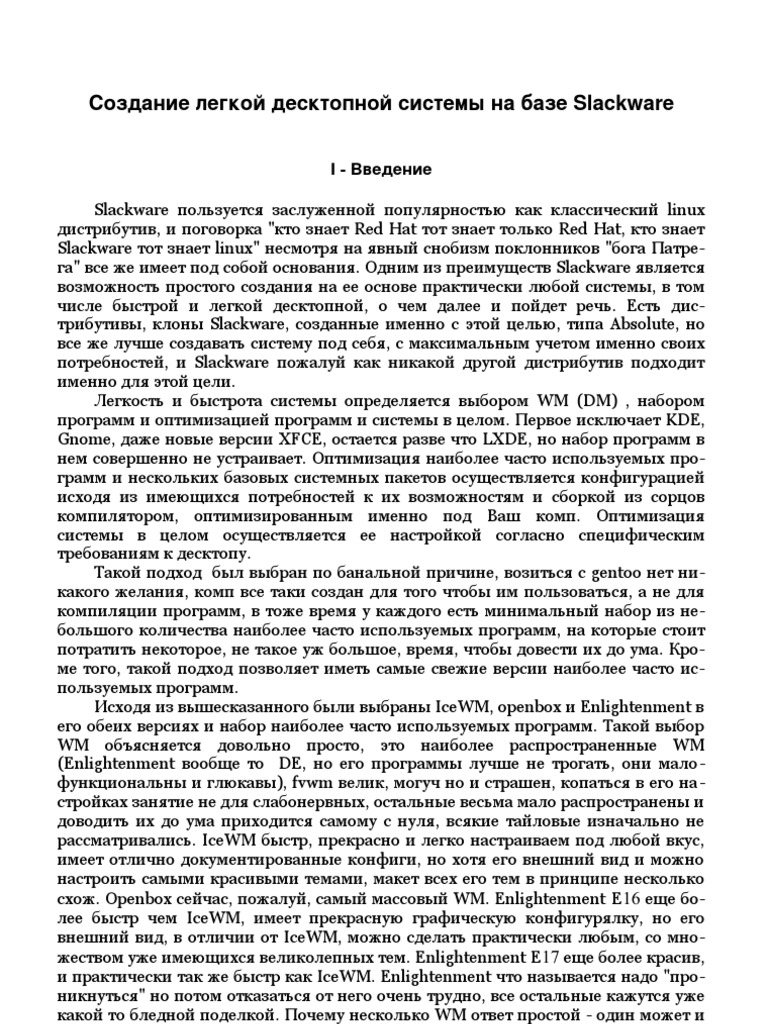 Создание легкой десктопной системы на базе Slackware

I - Введение

Slackware пользуется заслуженной популярностью как классический linux дистрибутив, и поговорка "кто знает Red Hat тот знает только Red Hat, кто знает Slackware тот знает linux" несмотря на явный снобизм поклонников "бога Патрега" все же имеет под собой основания. Одним из преимуществ Slackware является возможность простого создания на ее основе практически любой системы, в том числе быстрой и легкой десктопной, о чем далее и пойдет речь. Есть дистрибутивы, клоны Slackware, созданные именно с этой целью, типа Absolute, но все же лучше создавать систему под себя, с максимальным учетом именно своих потребностей, и Slackware пожалуй как никакой другой дистрибутив подходит именно для этой цели.

Легкость и быстрота системы определяется выбором WM (DM) , набором программ и оптимизацией программ и системы в целом. Первое исключает KDE, Gnome, даже новые версии XFCE, остается разве что LXDE, но набор программ в нем совершенно не устраивает. Оптимизация наиболее часто используемых программ и нескольких базовых системных пакетов осуществляется конфигурацией исходя из имеющихся потребностей к их возможностям и сборкой из сорцов компилятором, оптимизированным именно под Ваш комп. Оптимизация системы в целом осуществляется ее настройкой согласно специфическим требованиям к десктопу.

Такой подход был выбран по банальной причине, возиться с gentoo нет никакого желания, комп все таки создан для того чтобы им пользоваться, а не для компиляции программ, в тоже время у каждого есть минимальный набор из небольшого количества наиболее часто используемых программ, на которые стоит потратить некоторое, не такое уж большое, время, чтобы довести их до ума. Кроме того, такой подход позволяет иметь самые свежие версии наиболее часто используемых программ.

Исходя из вышесказанного были выбраны IceWM, openbox и Enlightenment в его обеих версиях и набор наиболее часто используемых программ. Такой выбор WM объясняется довольно просто, это наиболее распространенные WM (Enlightenment вообще то DE, но его программы лучше не трогать, они малофункциональны и глюкавы), fvwm велик, могуч но и страшен, копаться в его настройках занятие не для слабонервных, остальные весьма мало распространены и доводить их до ума приходится самому с нуля, всякие тайловые изначально не рассматривались. IceWM быстр, прекрасно и легко настраиваем под любой вкус, имеет отлично документированные конфиги, но хотя его внешний вид и можно настроить самыми красивыми темами, макет всех его тем в принципе несколько схож. Openbox сейчас, пожалуй, самый массовый WM. Enlightenment E16 еще более быстр чем IceWM, имеет прекрасную графическую конфигурялку, но его внешний вид, в отличии от IceWM, можно сделать практически любым, со множеством уже имеющихся великолепных тем. Enlightenment E17 еще более красив, и практически так же быстр как IceWM. Enlightenment что называется надо "проникнуться" но потом отказаться от него очень трудно, все остальные кажутся уже какой то бледной поделкой. Почему несколько WM ответ простой - один может и